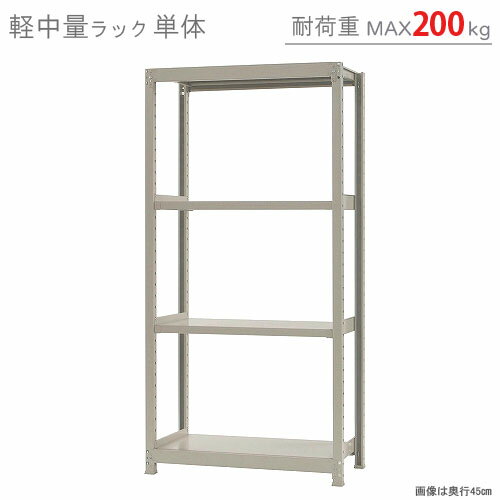 軽中量ラック 単体

耐荷重 MAX200kg

画像は奥行45cm